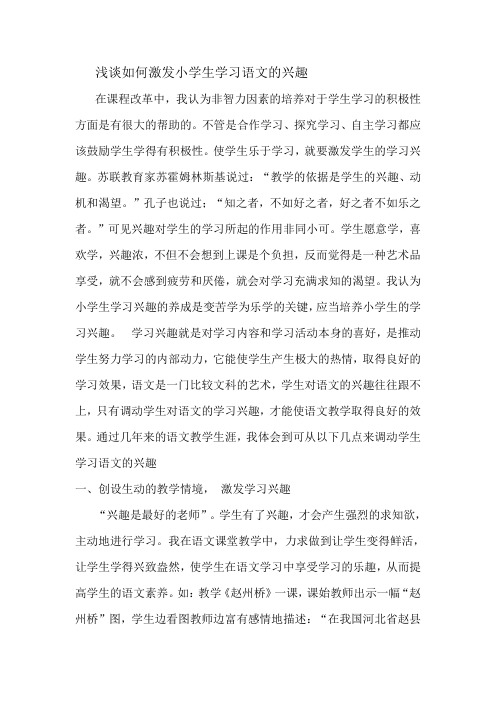 浅谈如何激发小学生学习语文的兴趣

在课程改革中，我认为非智力因素的培养对于学生学习的积极性方面是有很大的帮助的。不管是合作学习、探究学习、自主学习都应该鼓励学生学得有积极性。使学生乐于学习，就要激发学生的学习兴趣。苏联教育家苏霍姆林斯基说过：“教学的依据是学生的兴趣、动机和渴望。”孔子也说过：“知之者，不如好之者，好之者不如乐之者。”可见兴趣对学生的学习所起的作用非同小可。学生愿意学，喜欢学，兴趣浓，不但不会想到上课是个负担，反而觉得是一种艺术品享受，就不会感到疲劳和厌倦，就会对学习充满求知的渴望。我认为小学生学习兴趣的养成是变苦学为乐学的关键，应当培养小学生的学习兴趣。 学习兴趣就是对学习内容和学习活动本身的喜好，是推动学生努力学习的内部动力，它能使学生产生极大的热情，取得良好的学习效果，语文是一门比较文科的艺术，学生对语文的兴趣往往跟不上，只有调动学生对语文的学习兴趣，才能使语文教学取得良好的效果。通过几年来的语文教学生涯，我体会到可从以下几点来调动学生学习语文的兴趣

一、创设生动的教学情境， 激发学习兴趣

“兴趣是最好的老师”。学生有了兴趣，才会产生强烈的求知欲，主动地进行学习。我在语文课堂教学中，力求做到让学生变得鲜活，让学生学得兴致盎然，使学生在语文学习中享受学习的乐趣，从而提高学生的语文素养。如：教学《赵州桥》一课，课始教师出示一幅“赵州桥”图，学生边看图教师边富有感情地描述：“在我国河北省赵县